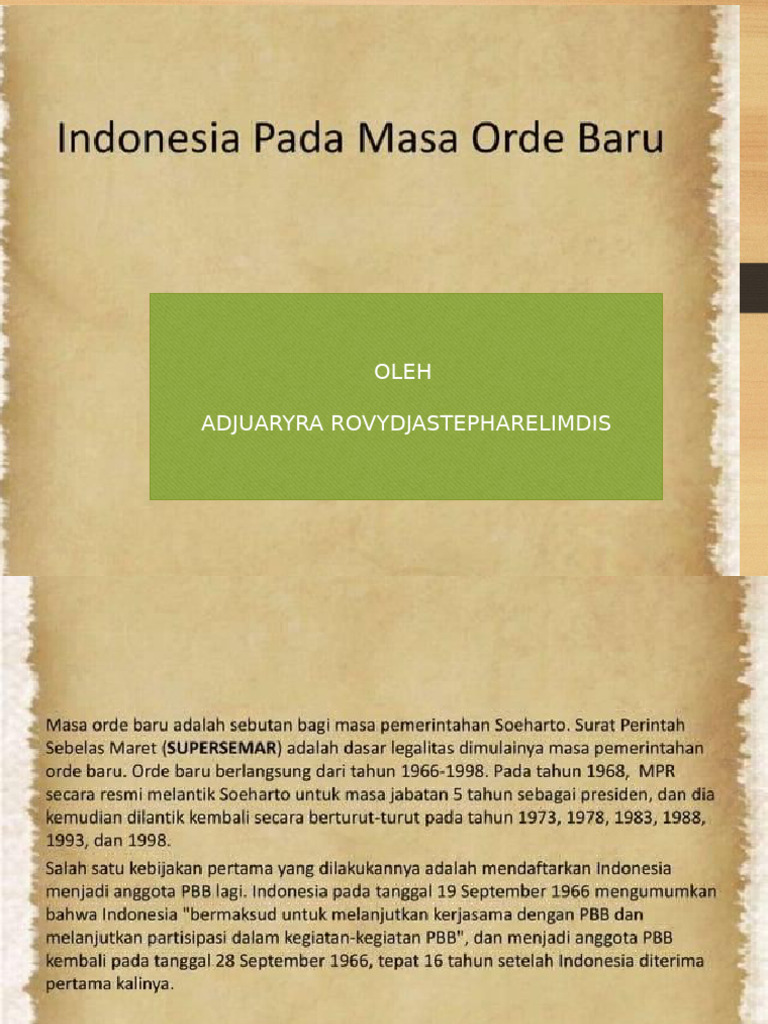 Indonesia Pada Masa Orde Baru

OLEH

ADJUARYRA ROVYDJASTEPHARELIMDIS

Masa orde baru adalah sebutan bagi masa pemerintahan Soeharto. Surat Perintah Sebelas Maret (SUPERSEMAR) adalah dasar legalitas dimulainya masa pemerintahan orde baru. Orde baru berlangsung dari tahun 1966-1998. Pada tahun 1968, MPR secara resmi melantik Soeharto untuk masa jabatan 5 tahun sebagai presiden, dan dia kemudian dilantik kembali secara berturut-turut pada tahun 1973, 1978, 1983, 1988, 1993, dan 1998.

Salah satu kebijakan pertama yang dilakukannya adalah mendaftarkan Indonesia menjadi anggota PBB lagi. Indonesia pada tanggal 19 September 1966 mengumumkan bahwa Indonesia "bermaksud untuk melanjutkan kerjasama dengan PBB dan melanjutkan partisipasi dalam kegiatan-kegiatan PBB", dan menjadi anggota PBB kembali pada tanggal 28 September 1966, tepat 16 tahun setelah Indonesia diterima pertama kalinya.